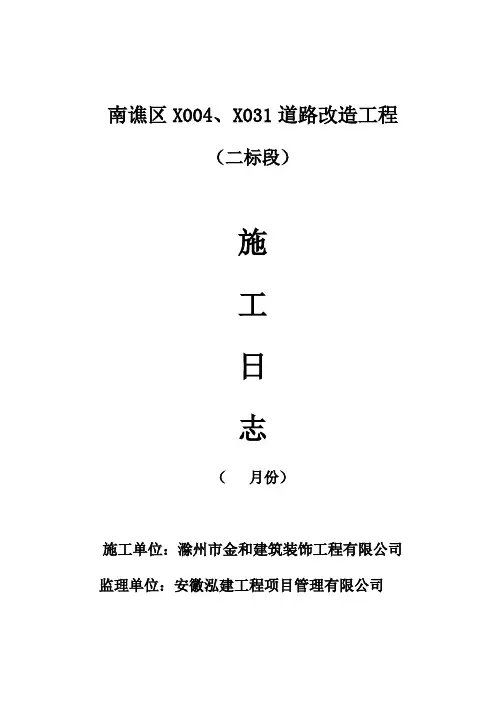 南谯区X004、X031道路改造工程

（二标段）

施

工

日

志

（ 月份）

施工单位：滁州市金和建筑装饰工程有限公司

监理单位：安徽泓建工程项目管理有限公司